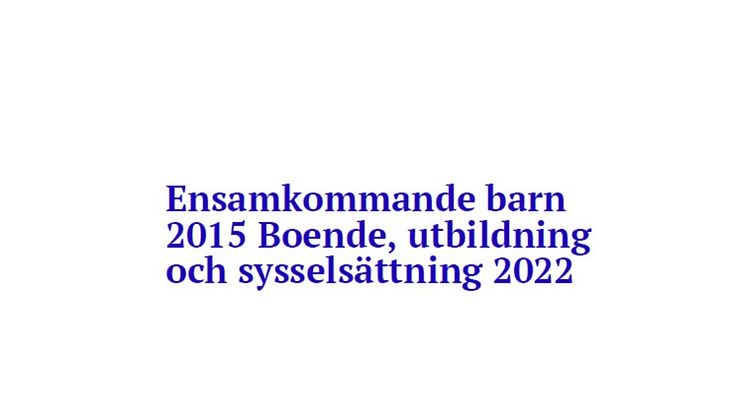 Ensamkommande barn 2015 Boende, utbildning och sysselsättning 2022